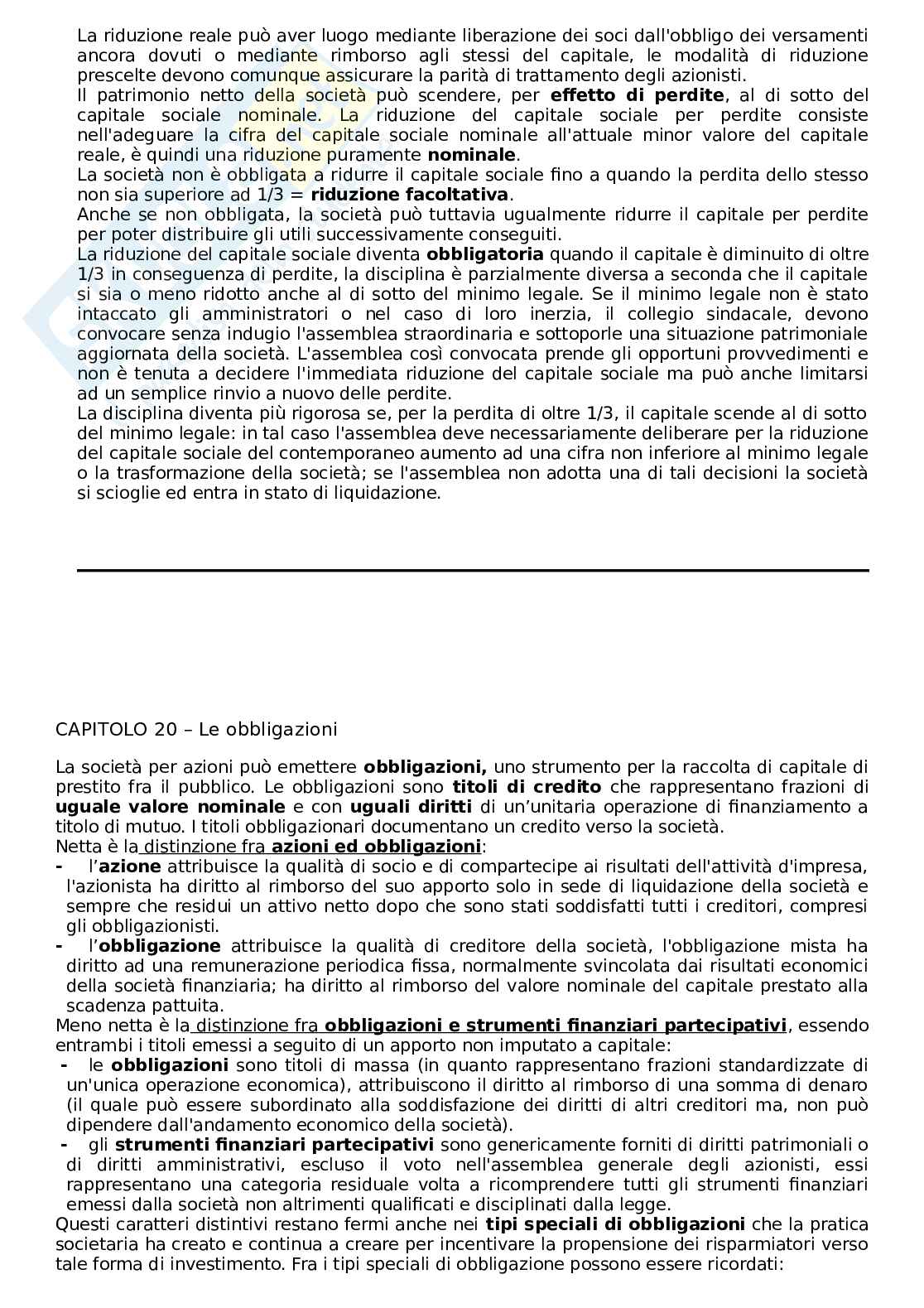 La riduzione reale può aver luogo mediante liberazione dei soci dall'obbligo dei versamenti ancora dovuti o mediante rimborso agli stessi del capitale, le modalità di riduzione prescelte devono comunque assicurare la parità di trattamento degli azionisti.
Il patrimonio netto della società può scendere, per effetto di perdite, al di sotto del capitale sociale nominale. La riduzione del capitale sociale per perdite consiste nell'adeguare la cifra del capitale sociale nominale all'attuale minor valore del capitale reale, è quindi una riduzione puramente nominale.
La società non è obbligata a ridurre il capitale sociale fino a quando la perdita dello stesso non sia superiore ad 1/3 = riduzione facoltativa.
Anche se non obbligata, la società può tuttavia ugualmente ridurre il capitale per perdite per poter distribuire gli utili successivamente conseguiti.
La riduzione del capitale sociale diventa obbligatoria quando il capitale è diminuito di oltre 1/3 in conseguenza di perdite, la disciplina è parzialmente diversa a seconda che il capitale si sia o meno ridotto anche al di sotto del minimo legale. Se il minimo legale non è stato intaccato gli amministratori o nel caso di loro inerzia, il collegio sindacale, devono convocare senza indugio l'assemblea straordinaria e sottoporle una situazione patrimoniale aggiornata della società. L'assemblea così convocata prende gli opportuni provvedimenti e non è tenuta a decidere l'immediata riduzione del capitale sociale ma può anche limitarsi ad un semplice rinvio a nuovo delle perdite.
La disciplina diventa più rigorosa se, per la perdita di oltre 1/3, il capitale scende al di sotto del minimo legale: in tal caso l'assemblea deve necessariamente deliberare per la riduzione del capitale sociale del contemporaneo aumento ad una cifra non inferiore al minimo legale o la trasformazione della società; se l'assemblea non adotta una di tali decisioni la società si scioglie ed entra in stato di liquidazione.

CAPITOLO 20 – Le obbligazioni

La società per azioni può emettere obbligazioni, uno strumento per la raccolta di capitale di prestito fra il pubblico. Le obbligazioni sono titoli di credito che rappresentano frazioni di uguale valore nominale e con uguali diritti di un'unitaria operazione di finanziamento a titolo di mutuo. I titoli obbligazionari documentano un credito verso la società.
Netta è la distinzione fra azioni ed obbligazioni:
- l'azione attribuisce la qualità di socio e di compartecipe ai risultati dell'attività d'impresa, l'azionista ha diritto al rimborso del suo apporto solo in sede di liquidazione della società e sempre che residui un attivo netto dopo che sono stati soddisfatti tutti i creditori, compresi gli obbligazionisti.
- l'obbligazione attribuisce la qualità di creditore della società, l'obbligazione mista ha diritto ad una remunerazione periodica fissa, normalmente svincolata dai risultati economici della società finanziaria; ha diritto al rimborso del valore nominale del capitale prestato alla scadenza pattuita.
Meno netta è la distinzione fra obbligazioni e strumenti finanziari partecipativi, essendo entrambi i titoli emessi a seguito di un apporto non imputato a capitale:
- le obbligazioni sono titoli di massa (in quanto rappresentano frazioni standardizzate di un'unica operazione economica), attribuiscono il diritto al rimborso di una somma di denaro (il quale può essere subordinato alla soddisfazione dei diritti di altri creditori ma, non può dipendere dall'andamento economico della società).
- gli strumenti finanziari partecipativi sono genericamente forniti di diritti patrimoniali o di diritti amministrativi, escluso il voto nell'assemblea generale degli azionisti, essi rappresentano una categoria residuale volta a ricomprendere tutti gli strumenti finanziari emessi dalla società non altrimenti qualificati e disciplinati dalla legge.
Questi caratteri distintivi restano fermi anche nei tipi speciali di obbligazioni che la pratica societaria ha creato e continua a creare per incentivare la propensione dei risparmiatori verso tale forma di investimento. Fra i tipi speciali di obbligazione possono essere ricordati: